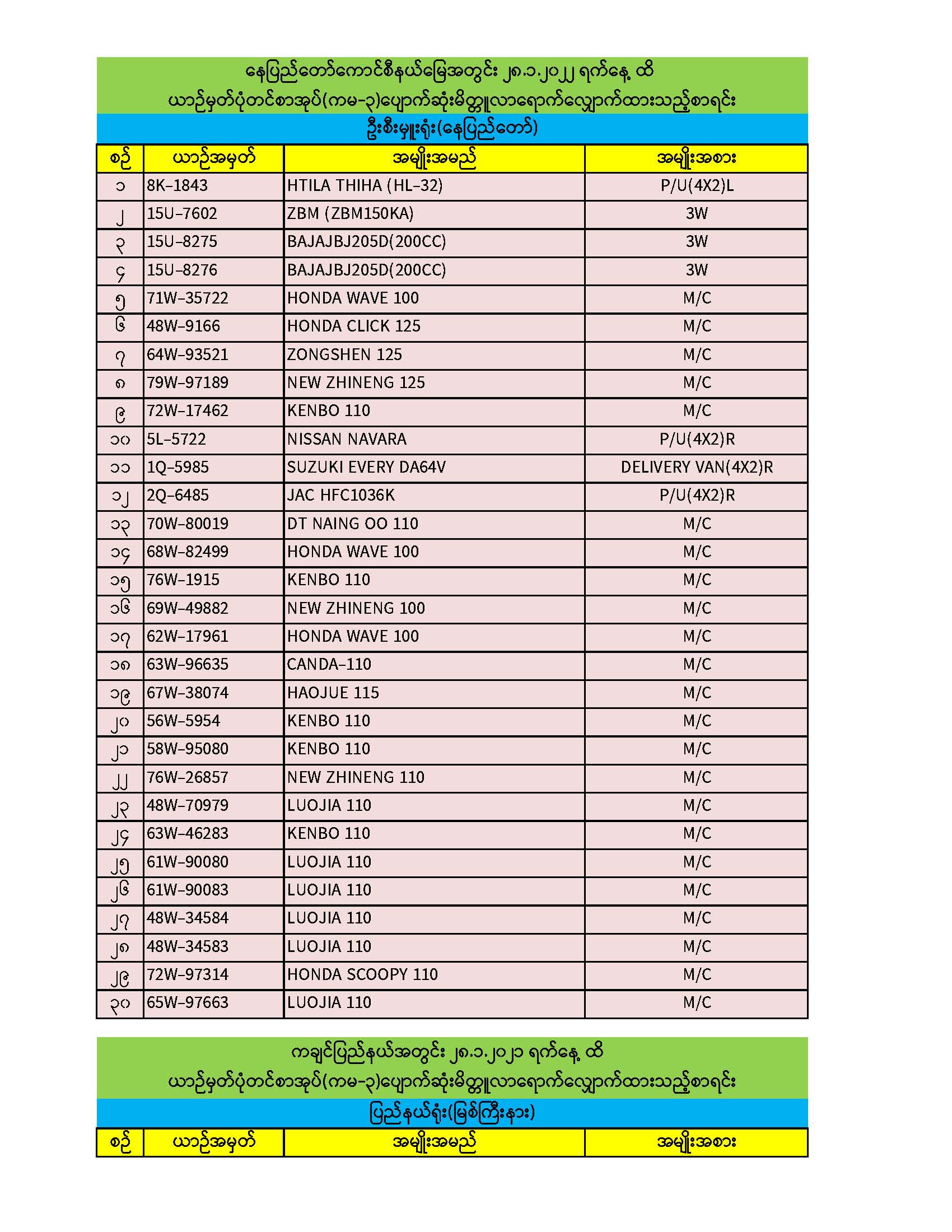 နေပြည်တော်ကောင်စီနယ်မြေအတွင်း ၂၈.၁.၂၀၂၂ ရက်နေ့ ထိ
ယာဉ်မှတ်ပုံတင်စာအုပ်(ကမ-၃)ပျောက်ဆုံးမိတ္တူလာရောက်လျှောက်ထားသည့်စာရင်း
ဦးစီးမှူးရုံး(နေပြည်တော်)

| စဉ် | ယာဉ်အမှတ် | အမျိုးအမည် | အမျိုးအစား |
|---|---|---|---|
| ၁ | 8K-1843 | HTILA THIHA (HL-32) | P/U(4X2)L |
| ၂ | 15U-7602 | ZBM (ZBM150KA) | 3W |
| ၃ | 15U-8275 | BAJAJBJ205D(200CC) | 3W |
| ၄ | 15U-8276 | BAJAJBJ205D(200CC) | 3W |
| ၅ | 71W-35722 | HONDA WAVE 100 | M/C |
| ၆ | 48W-9166 | HONDA CLICK 125 | M/C |
| ၇ | 64W-93521 | ZONGSHEN 125 | M/C |
| ၈ | 79W-97189 | NEW ZHINENG 125 | M/C |
| ၉ | 72W-17462 | KENBO 110 | M/C |
| ၁၀ | 5L-5722 | NISSAN NAVARA | P/U(4X2)R |
| ၁၁ | 1Q-5985 | SUZUKI EVERY DA64V | DELIVERY VAN(4X2)R |
| ၁၂ | 2Q-6485 | JAC HFC1036K | P/U(4X2)R |
| ၁၃ | 70W-80019 | DT NAING OO 110 | M/C |
| ၁၄ | 68W-82499 | HONDA WAVE 100 | M/C |
| ၁၅ | 76W-1915 | KENBO 110 | M/C |
| ၁၆ | 69W-49882 | NEW ZHINENG 100 | M/C |
| ၁၇ | 62W-17961 | HONDA WAVE 100 | M/C |
| ၁၈ | 63W-96635 | CANDA-110 | M/C |
| ၁၉ | 67W-38074 | HAOJUE 115 | M/C |
| ၂၀ | 56W-5954 | KENBO 110 | M/C |
| ၂၁ | 58W-95080 | KENBO 110 | M/C |
| ၂၂ | 76W-26857 | NEW ZHINENG 110 | M/C |
| ၂၃ | 48W-70979 | LUOJIA 110 | M/C |
| ၂၄ | 63W-46283 | KENBO 110 | M/C |
| ၂၅ | 61W-90080 | LUOJIA 110 | M/C |
| ၂၆ | 61W-90083 | LUOJIA 110 | M/C |
| ၂၇ | 48W-34584 | LUOJIA 110 | M/C |
| ၂၈ | 48W-34583 | LUOJIA 110 | M/C |
| ၂၉ | 72W-97314 | HONDA SCOOPY 110 | M/C |
| ၃၀ | 65W-97663 | LUOJIA 110 | M/C |

ကချင်ပြည်နယ်အတွင်း ၂၈.၁.၂၀၂၁ ရက်နေ့ ထိ
ယာဉ်မှတ်ပုံတင်စာအုပ်(ကမ-၃)ပျောက်ဆုံးမိတ္တူလာရောက်လျှောက်ထားသည့်စာရင်း
ပြည်နယ်ရုံး(မြစ်ကြီးနား)

| စဉ် | ယာဉ်အမှတ် | အမျိုးအမည် | အမျိုးအစား |
|---|---|---|---|